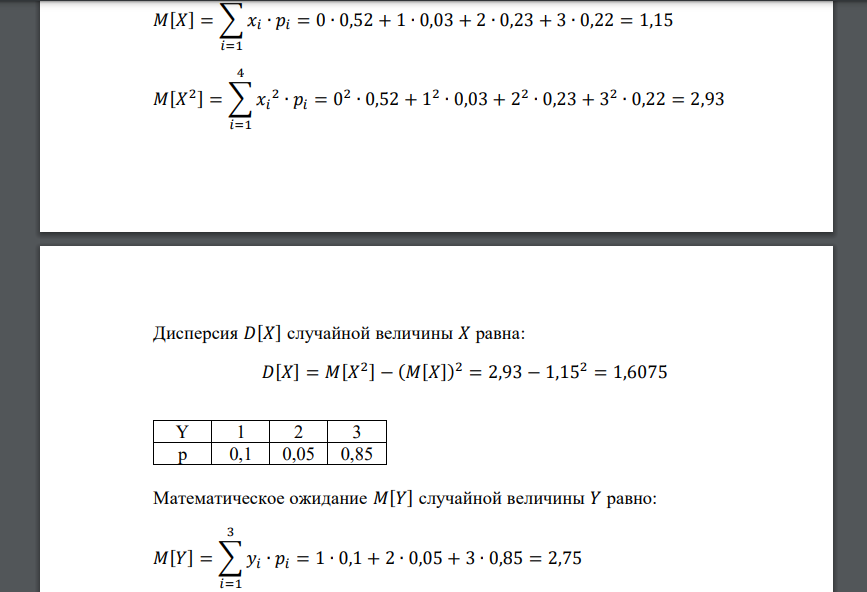 $M[X] = \sum_{i=1} x_i \cdot p_i = 0 \cdot 0{,}52 + 1 \cdot 0{,}03 + 2 \cdot 0{,}23 + 3 \cdot 0{,}22 = 1{,}15$

$M[X^2] = \sum_{i=1}^{4} {x_i}^2 \cdot p_i = 0^2 \cdot 0{,}52 + 1^2 \cdot 0{,}03 + 2^2 \cdot 0{,}23 + 3^2 \cdot 0{,}22 = 2{,}93$

Дисперсия $D[X]$ случайной величины $X$ равна:

$D[X] = M[X^2] - (M[X])^2 = 2{,}93 - 1{,}15^2 = 1{,}6075$

| Y | 1 | 2 | 3 |
|---|---|---|---|
| p | 0,1 | 0,05 | 0,85 |

Математическое ожидание $M[Y]$ случайной величины $Y$ равно:

$M[Y] = \sum_{i=1}^{3} y_i \cdot p_i = 1 \cdot 0{,}1 + 2 \cdot 0{,}05 + 3 \cdot 0{,}85 = 2{,}75$